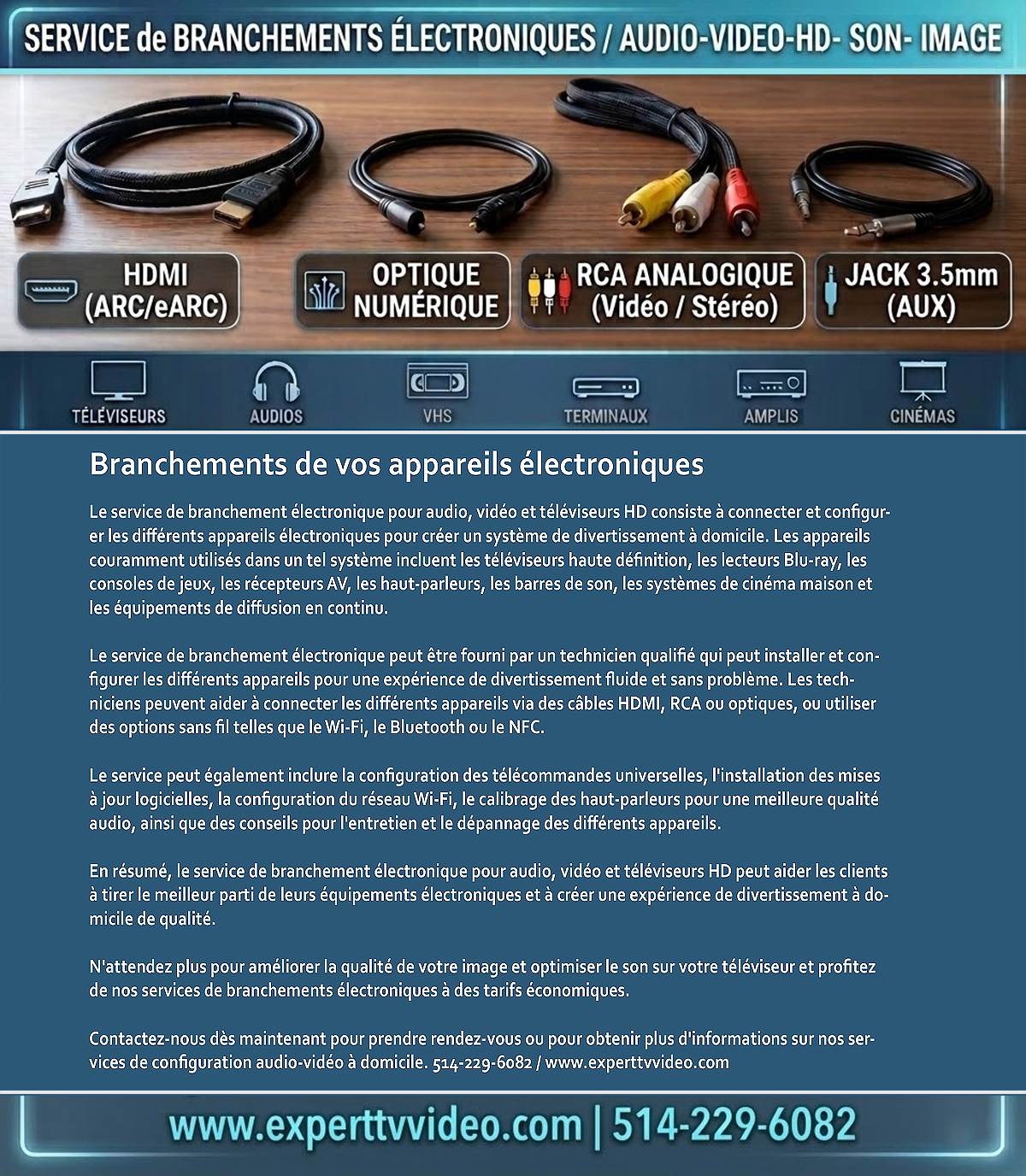 SERVICE de BRANCHEMENTS ÉLECTRONIQUES / AUDIO-VIDEO-HD- SON- IMAGE

HDMI (ARC/eARC)

OPTIQUE NUMÉRIQUE

RCA ANALOGIQUE (Vidéo / Stéréo)

JACK 3.5mm (AUX)

TÉLÉVISEURS

AUDIOS

VHS

TERMINAUX

AMPLIS

CINÉMAS

Branchements de vos appareils électroniques

Le service de branchement électronique pour audio, vidéo et téléviseurs HD consiste à connecter et configurer les différents appareils électroniques pour créer un système de divertissement à domicile. Les appareils couramment utilisés dans un tel système incluent les téléviseurs haute définition, les lecteurs Blu-ray, les consoles de jeux, les récepteurs AV, les haut-parleurs, les barres de son, les systèmes de cinéma maison et les équipements de diffusion en continu.

Le service de branchement électronique peut être fourni par un technicien qualifié qui peut installer et configurer les différents appareils pour une expérience de divertissement fluide et sans problème. Les techniciens peuvent aider à connecter les différents appareils via des câbles HDMI, RCA ou optiques, ou utiliser des options sans fil telles que le Wi-Fi, le Bluetooth ou le NFC.

Le service peut également inclure la configuration des télécommandes universelles, l'installation des mises à jour logicielles, la configuration du réseau Wi-Fi, le calibrage des haut-parleurs pour une meilleure qualité audio, ainsi que des conseils pour l'entretien et le dépannage des différents appareils.

En résumé, le service de branchement électronique pour audio, vidéo et téléviseurs HD peut aider les clients à tirer le meilleur parti de leurs équipements électroniques et à créer une expérience de divertissement à domicile de qualité.

N'attendez plus pour améliorer la qualité de votre image et optimiser le son sur votre téléviseur et profitez de nos services de branchements électroniques à des tarifs économiques.

Contactez-nous dès maintenant pour prendre rendez-vous ou pour obtenir plus d'informations sur nos services de configuration audio-vidéo à domicile. 514-229-6082 / www.experttvvideo.com

www.experttvvideo.com | 514-229-6082